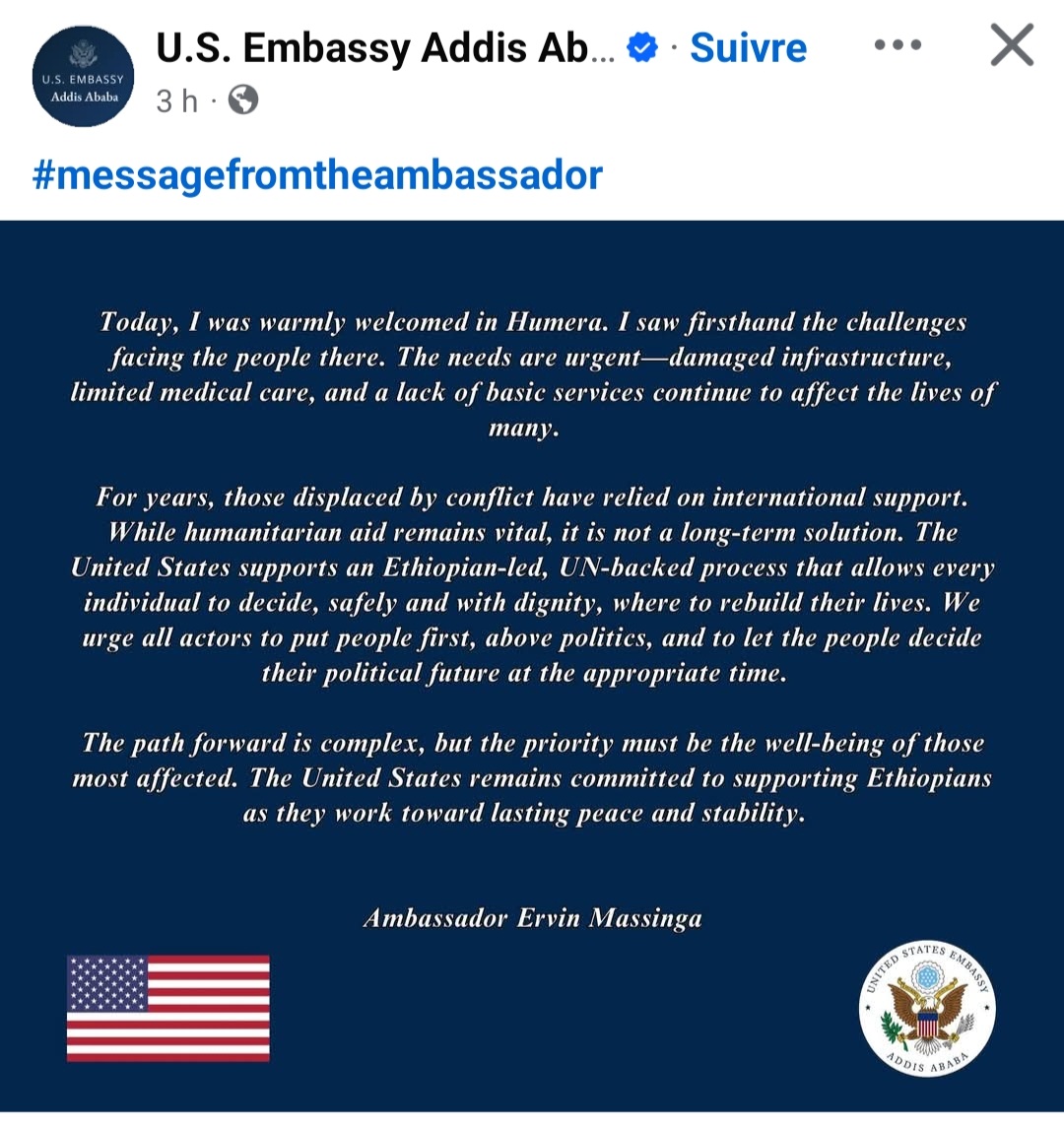 U.S. EMBASSY
Addis Ababa

U.S. Embassy Addis Ab... · Suivre

3 h ·

#messagefromtheambassador

Today, I was warmly welcomed in Humera. I saw firsthand the challenges facing the people there. The needs are urgent—damaged infrastructure, limited medical care, and a lack of basic services continue to affect the lives of many.

For years, those displaced by conflict have relied on international support. While humanitarian aid remains vital, it is not a long-term solution. The United States supports an Ethiopian-led, UN-backed process that allows every individual to decide, safely and with dignity, where to rebuild their lives. We urge all actors to put people first, above politics, and to let the people decide their political future at the appropriate time.

The path forward is complex, but the priority must be the well-being of those most affected. The United States remains committed to supporting Ethiopians as they work toward lasting peace and stability.

Ambassador Ervin Massinga

UNITED STATES EMBASSY
ADDIS ABABA